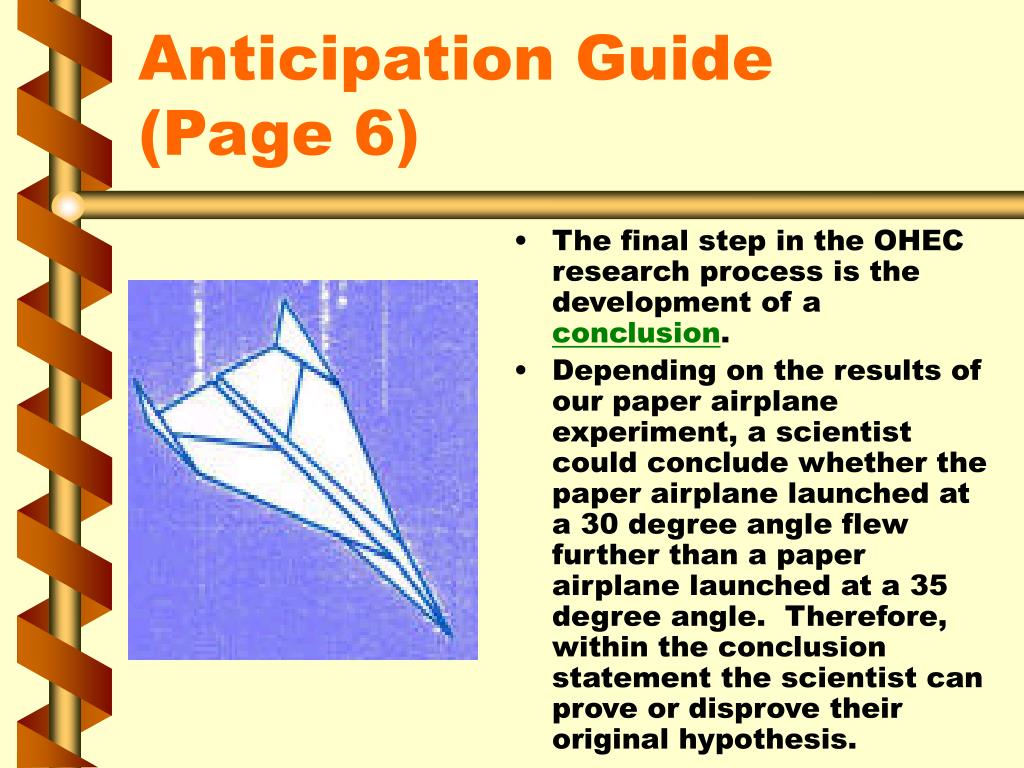 Anticipation Guide (Page 6)

• The final step in the OHEC research process is the development of a conclusion.

• Depending on the results of our paper airplane experiment, a scientist could conclude whether the paper airplane launched at a 30 degree angle flew further than a paper airplane launched at a 35 degree angle. Therefore, within the conclusion statement the scientist can prove or disprove their original hypothesis.